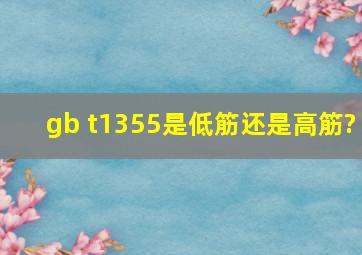 gb t1355是低筋还是高筋?